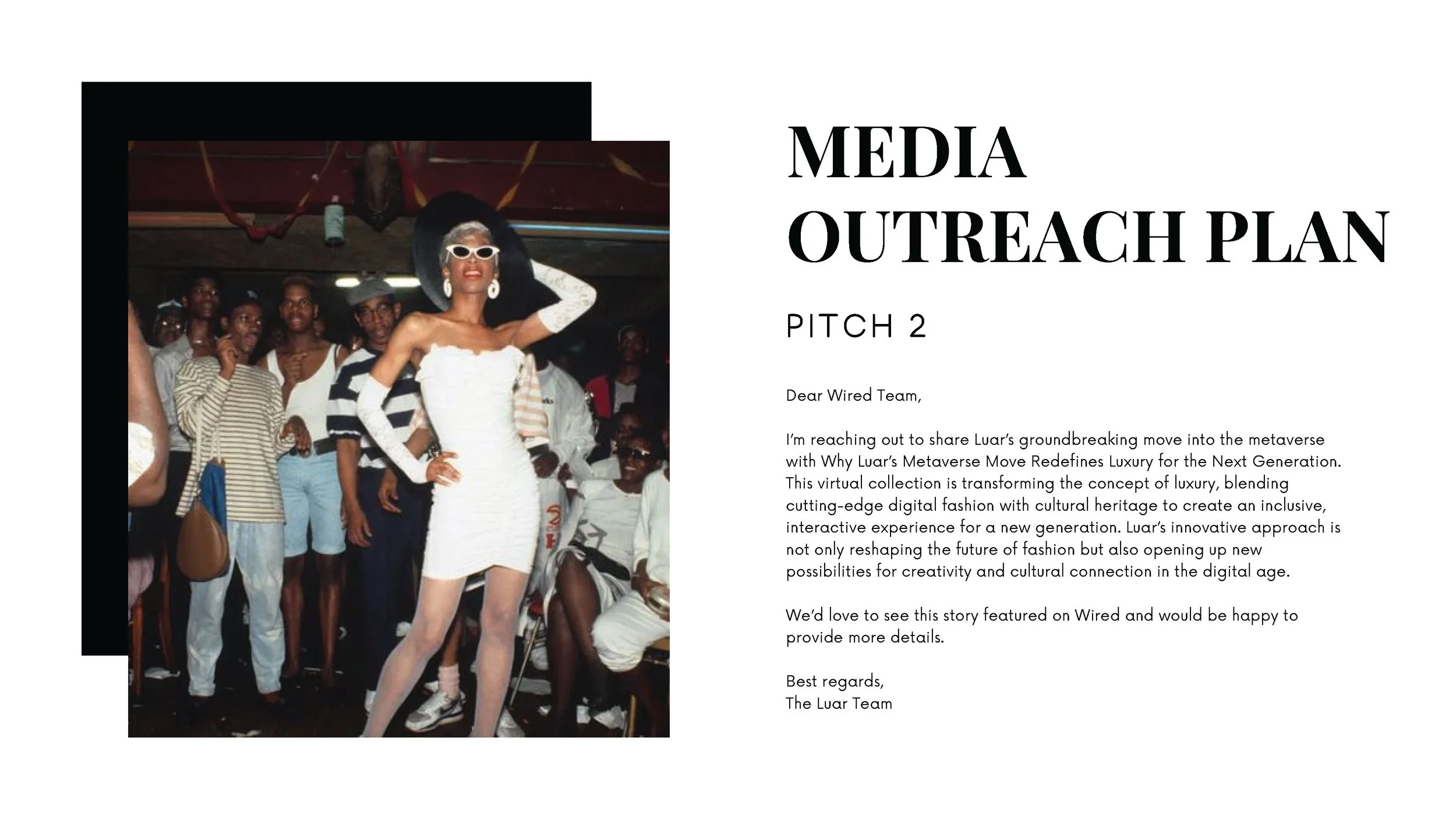 MEDIA
OUTREACH PLAN

PITCH 2

Dear Wired Team,

I'm reaching out to share Luar's groundbreaking move into the metaverse with Why Luar's Metaverse Move Redefines Luxury for the Next Generation. This virtual collection is transforming the concept of luxury, blending cutting-edge digital fashion with cultural heritage to create an inclusive, interactive experience for a new generation. Luar's innovative approach is not only reshaping the future of fashion but also opening up new possibilities for creativity and cultural connection in the digital age.

We'd love to see this story featured on Wired and would be happy to provide more details.

Best regards,
The Luar Team